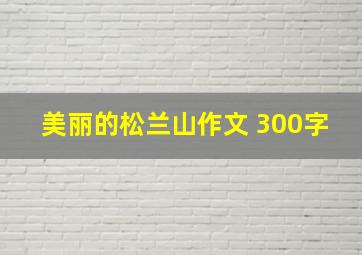 美丽的松兰山作文 300字